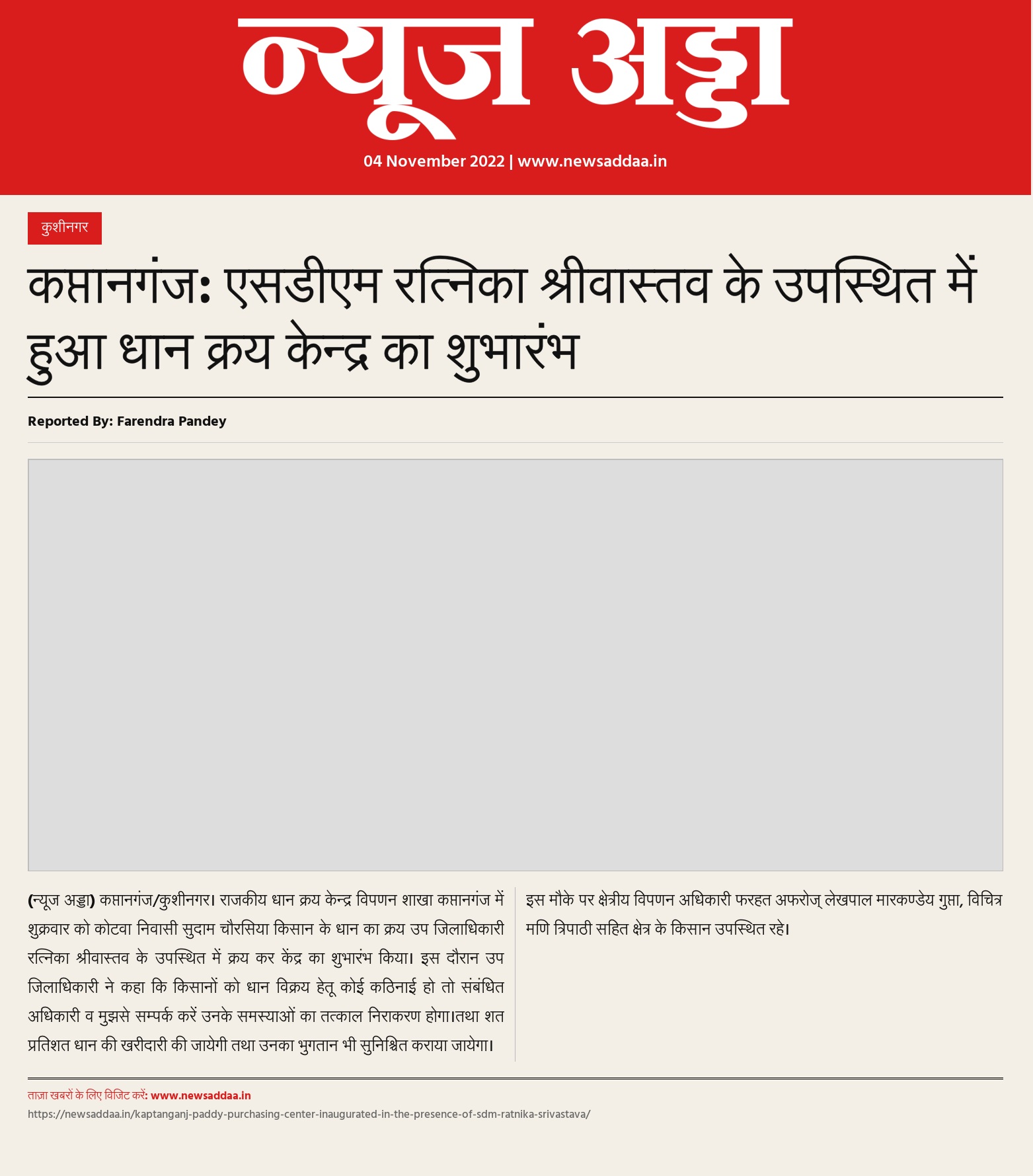 न्यूज अड्डा

04 November 2022 | www.newsaddaa.in

कुशीनगर

कप्तानगंज: एसडीएम रत्निका श्रीवास्तव के उपस्थित में हुआ धान क्रय केन्द्र का शुभारंभ

Reported By: Farendra Pandey

(न्यूज अड्डा) कप्तानगंज/कुशीनगर। राजकीय धान क्रय केन्द्र विपणन शाखा कप्तानगंज में शुक्रवार को कोटवा निवासी सुदाम चौरसिया किसान के धान का क्रय उप जिलाधिकारी रत्निका श्रीवास्तव के उपस्थित में क्रय कर केंद्र का शुभारंभ किया। इस दौरान उप जिलाधिकारी ने कहा कि किसानों को धान विक्रय हेतू कोई कठिनाई हो तो संबंधित अधिकारी व मुझसे सम्पर्क करें उनके समस्याओं का तत्काल निराकरण होगा।तथा शत प्रतिशत धान की खरीदारी की जायेगी तथा उनका भुगतान भी सुनिश्चित कराया जायेगा।

इस मौके पर क्षेत्रीय विपणन अधिकारी फरहत अफरोज् लेखपाल मारकण्डेय गुप्ता, विचित्र मणि त्रिपाठी सहित क्षेत्र के किसान उपस्थित रहे।

ताज़ा खबरों के लिए विजिट करें: www.newsaddaa.in
https://newsaddaa.in/kaptanganj-paddy-purchasing-center-inaugurated-in-the-presence-of-sdm-ratnika-srivastava/